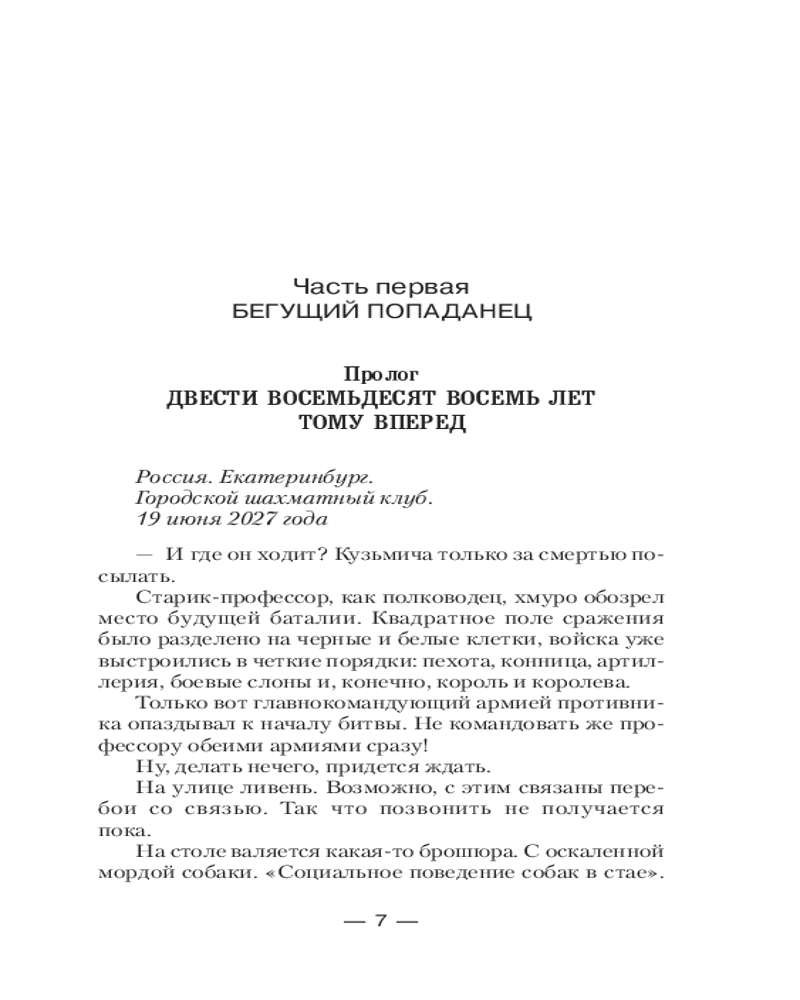 Часть первая
БЕГУЩИЙ ПОПАДАНЕЦ

Пролог
ДВЕСТИ ВОСЕМЬДЕСЯТ ВОСЕМЬ ЛЕТ ТОМУ ВПЕРЕД

Россия. Екатеринбург.
Городской шахматный клуб.
19 июня 2027 года

— И где он ходит? Кузьмича только за смертью посылать.

Старик-профессор, как полководец, хмуро обозрел место будущей баталии. Квадратное поле сражения было разделено на черные и белые клетки, войска уже выстроились в четкие порядки: пехота, конница, артиллерия, боевые слоны и, конечно, король и королева.

Только вот главнокомандующий армией противника опаздывал к началу битвы. Не командовать же профессору обеими армиями сразу!

Ну, делать нечего, придется ждать.

На улице ливень. Возможно, с этим связаны перебои со связью. Так что позвонить не получается пока.

На столе валяется какая-то брошюра. С оскаленной мордой собаки. «Социальное поведение собак в стае».

— 7 —